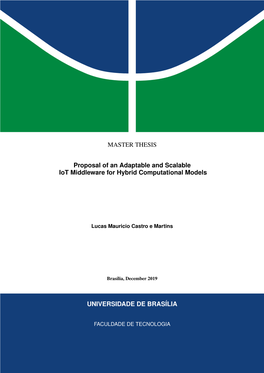 MASTER THESIS

Proposal of an Adaptable and Scalable
IoT Middleware for Hybrid Computational Models

Lucas Mauricio Castro e Martins

Brasília, December 2019

UNIVERSIDADE DE BRASÍLIA

FACULDADE DE TECNOLOGIA